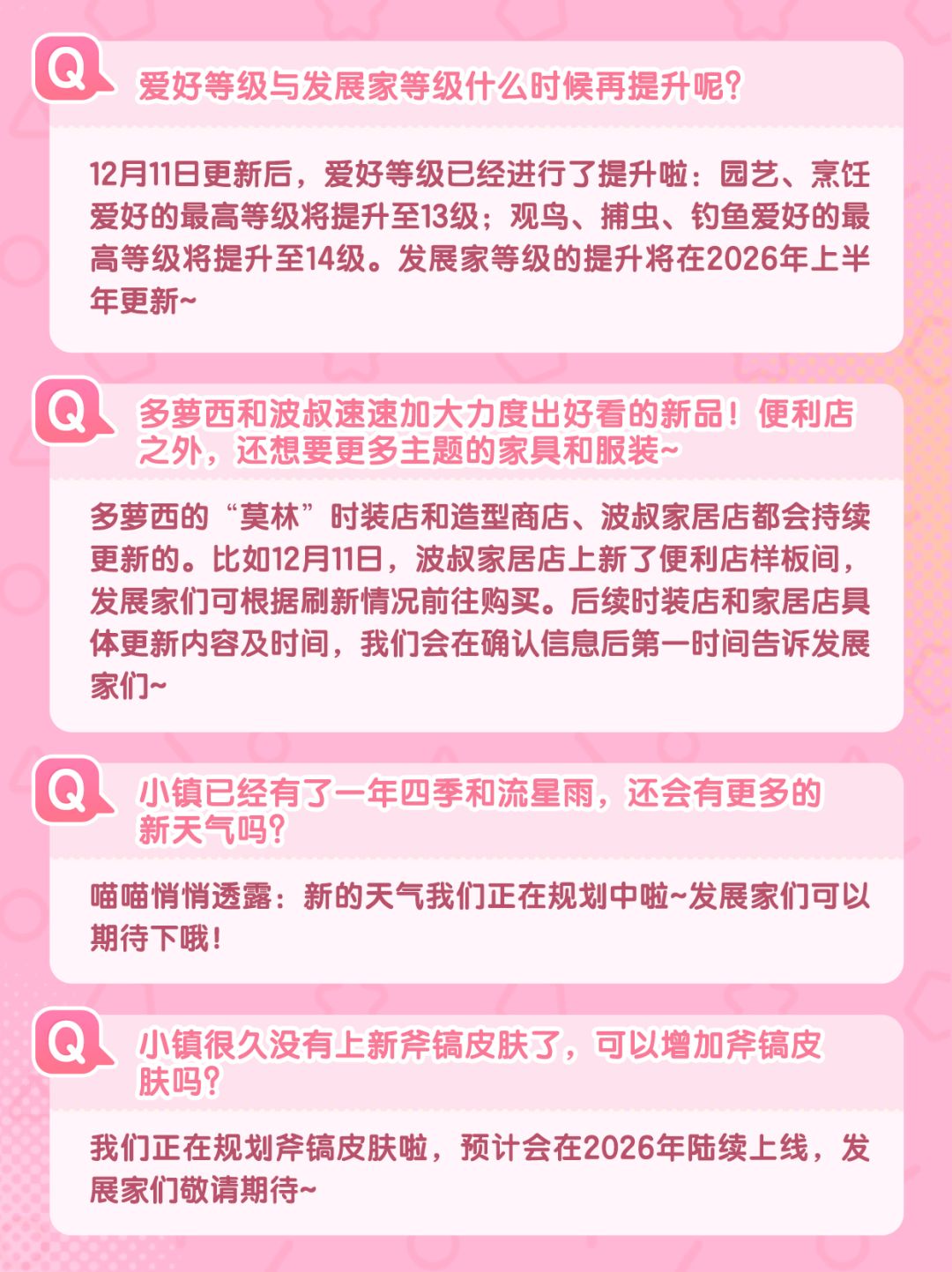 Q

爱好等级与发展家等级什么时候再提升呢？

12月11日更新后，爱好等级已经进行了提升啦：园艺、烹饪爱好的最高等级将提升至13级；观鸟、捕虫、钓鱼爱好的最高等级将提升至14级。发展家等级的提升将在2026年上半年更新~

Q

多萝西和波叔速速加大力度出好看的新品！便利店之外，还想要更多主题的家具和服装~

多萝西的“莫林”时装店和造型商店、波叔家居店都会持续更新的。比如12月11日，波叔家居店上新了便利店样板间，发展家们可根据刷新情况前往购买。后续时装店和家居店具体更新内容及时间，我们会在确认信息后第一时间告诉发展家们~

Q

小镇已经有了一年四季和流星雨，还会有更多的新天气吗？

喵喵悄悄透露：新的天气我们正在规划中啦~发展家们可以期待下哦！

Q

小镇很久没有上新斧镐皮肤了，可以增加斧镐皮肤吗？

我们正在规划斧镐皮肤啦，预计会在2026年陆续上线，发展家们敬请期待~